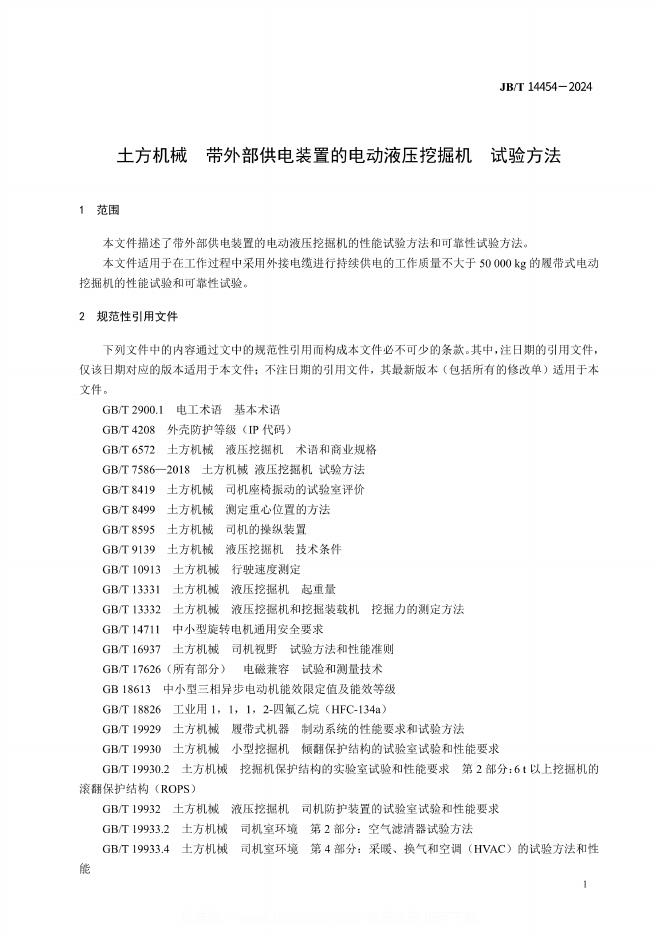 JB/T 14454—2024

土方机械　带外部供电装置的电动液压挖掘机　试验方法

1　范围

本文件描述了带外部供电装置的电动液压挖掘机的性能试验方法和可靠性试验方法。

本文件适用于在工作过程中采用外接电缆进行持续供电的工作质量不大于 50 000 kg 的履带式电动挖掘机的性能试验和可靠性试验。

2　规范性引用文件

下列文件中的内容通过文中的规范性引用而构成本文件必不可少的条款。其中，注日期的引用文件，仅该日期对应的版本适用于本文件；不注日期的引用文件，其最新版本（包括所有的修改单）适用于本文件。

GB/T 2900.1　电工术语　基本术语

GB/T 4208　外壳防护等级（IP 代码）

GB/T 6572　土方机械　液压挖掘机　术语和商业规格

GB/T 7586—2018　土方机械 液压挖掘机 试验方法

GB/T 8419　土方机械　司机座椅振动的试验室评价

GB/T 8499　土方机械　测定重心位置的方法

GB/T 8595　土方机械　司机的操纵装置

GB/T 9139　土方机械　液压挖掘机　技术条件

GB/T 10913　土方机械　行驶速度测定

GB/T 13331　土方机械　液压挖掘机　起重量

GB/T 13332　土方机械　液压挖掘机和挖掘装载机　挖掘力的测定方法

GB/T 14711　中小型旋转电机通用安全要求

GB/T 16937　土方机械　司机视野　试验方法和性能准则

GB/T 17626（所有部分）　电磁兼容　试验和测量技术

GB 18613　中小型三相异步电动机能效限定值及能效等级

GB/T 18826　工业用 1，1，1，2-四氟乙烷（HFC-134a）

GB/T 19929　土方机械　履带式机器　制动系统的性能要求和试验方法

GB/T 19930　土方机械　小型挖掘机　倾翻保护结构的试验室试验和性能要求

GB/T 19930.2　土方机械　挖掘机保护结构的实验室试验和性能要求　第 2 部分：6 t 以上挖掘机的滚翻保护结构（ROPS）

GB/T 19932　土方机械　液压挖掘机　司机防护装置的试验室试验和性能要求

GB/T 19933.2　土方机械　司机室环境　第 2 部分：空气滤清器试验方法

GB/T 19933.4　土方机械　司机室环境　第 4 部分：采暖、换气和空调（HVAC）的试验方法和性能

1